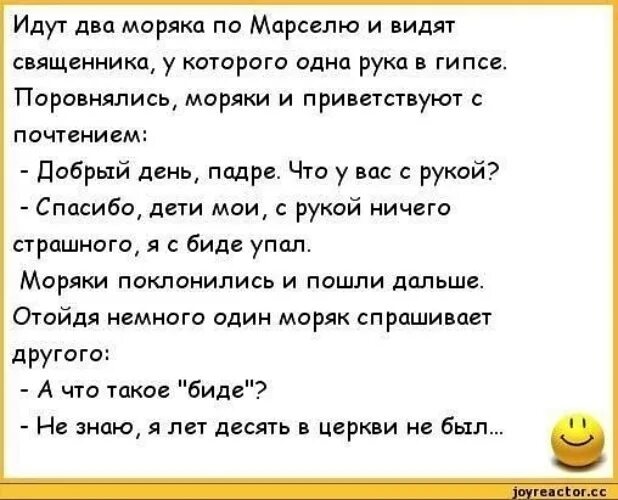 Идут два моряка по Марселю и видят священника, у которого одна рука в гипсе. Поровнялись, моряки и приветствуют с почтением:

- Добрый день, падре. Что у вас с рукой?

- Спасибо, дети мои, с рукой ничего страшного, я с биде упал.

Моряки поклонились и пошли дальше. Отойдя немного один моряк спрашивает другого:

- А что такое "биде"?

- Не знаю, я лет десять в церкви не был...

joyreactor.cc